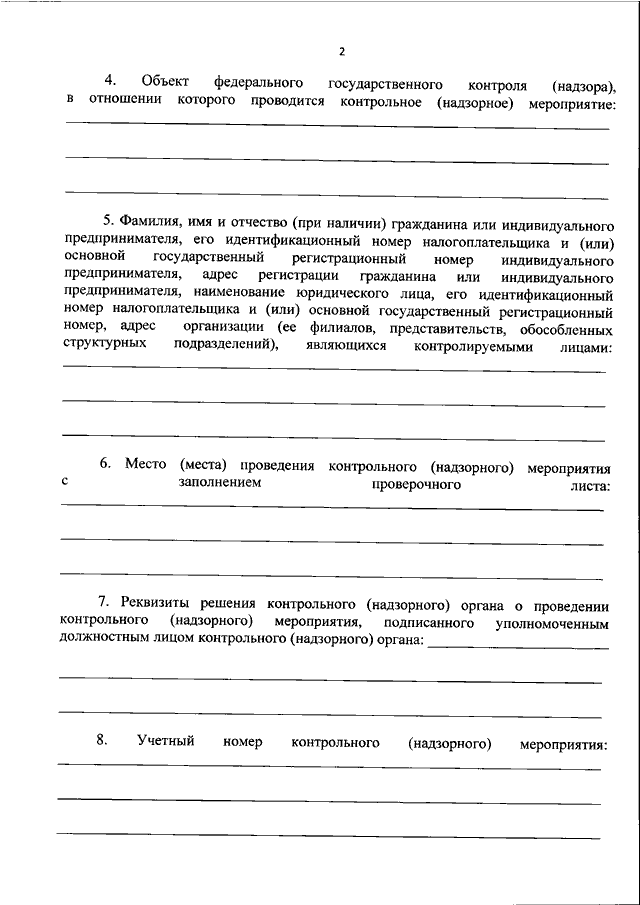 2

4. Объект федерального государственного контроля (надзора), в отношении которого проводится контрольное (надзорное) мероприятие:

5. Фамилия, имя и отчество (при наличии) гражданина или индивидуального предпринимателя, его идентификационный номер налогоплательщика и (или) основной государственный регистрационный номер индивидуального предпринимателя, адрес регистрации гражданина или индивидуального предпринимателя, наименование юридического лица, его идентификационный номер налогоплательщика и (или) основной государственный регистрационный номер, адрес организации (ее филиалов, представительств, обособленных структурных подразделений), являющихся контролируемыми лицами:

6. Место (места) проведения контрольного (надзорного) мероприятия с заполнением проверочного листа:

7. Реквизиты решения контрольного (надзорного) органа о проведении контрольного (надзорного) мероприятия, подписанного уполномоченным должностным лицом контрольного (надзорного) органа:

8. Учетный номер контрольного (надзорного) мероприятия: